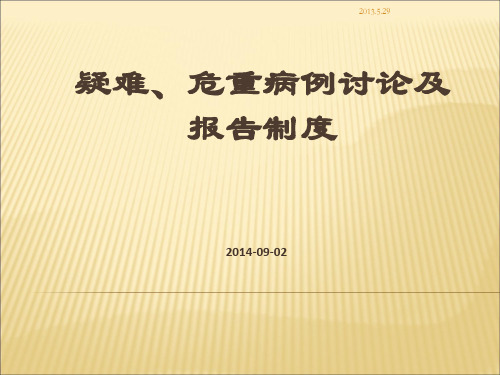 2013.5.29

疑难、危重病例讨论及报告制度

2014-09-02